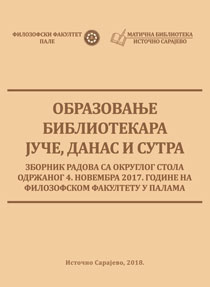 ФИЛОЗОФСКИ ФАКУЛТЕТ
ПАЛЕ

МАТИЧНА БИБЛИОТЕКА
ИСТОЧНО САРАЈЕВО

ОБРАЗОВАЊЕ БИБЛИОТЕКАРА ЈУЧЕ, ДАНАС И СУТРА

ЗБОРНИК РАДОВА СА ОКРУГЛОГ СТОЛА ОДРЖАНОГ 4. НОВЕМБРА 2017. ГОДИНЕ НА ФИЛОЗОФСКОМ ФАКУЛТЕТУ У ПАЛАМА

Источно Сарајево, 2018.